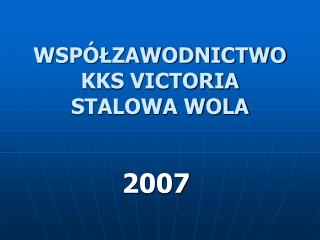 WSPÓŁZAWODNICTWO KKS VICTORIA STALOWA WOLA

2007